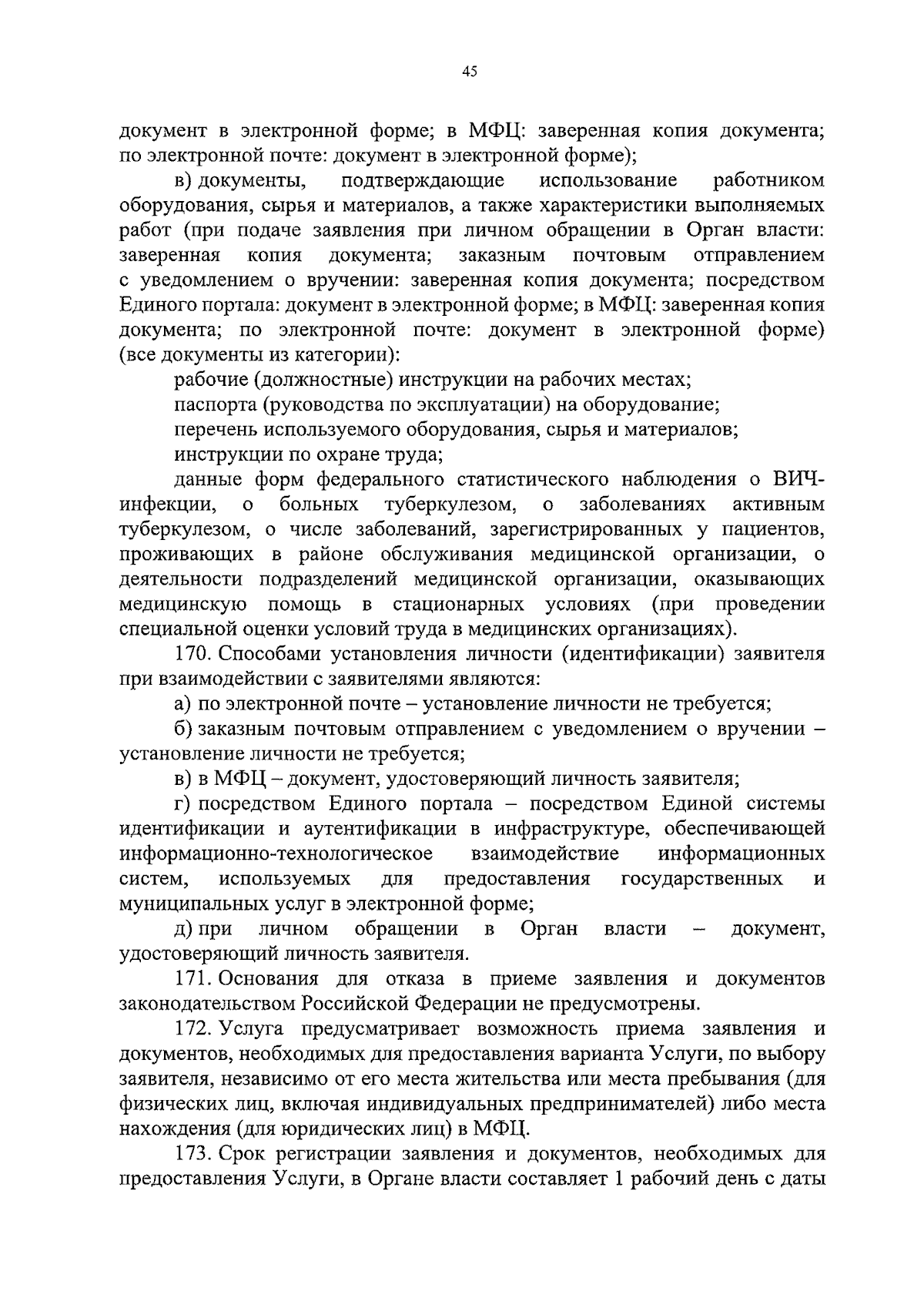 45

документ в электронной форме; в МФЦ: заверенная копия документа; по электронной почте: документ в электронной форме);

в) документы, подтверждающие использование работником оборудования, сырья и материалов, а также характеристики выполняемых работ (при подаче заявления при личном обращении в Орган власти: заверенная копия документа; заказным почтовым отправлением с уведомлением о вручении: заверенная копия документа; посредством Единого портала: документ в электронной форме; в МФЦ: заверенная копия документа; по электронной почте: документ в электронной форме) (все документы из категории):

рабочие (должностные) инструкции на рабочих местах;

паспорта (руководства по эксплуатации) на оборудование;

перечень используемого оборудования, сырья и материалов;

инструкции по охране труда;

данные форм федерального статистического наблюдения о ВИЧ-инфекции, о больных туберкулезом, о заболеваниях активным туберкулезом, о числе заболеваний, зарегистрированных у пациентов, проживающих в районе обслуживания медицинской организации, о деятельности подразделений медицинской организации, оказывающих медицинскую помощь в стационарных условиях (при проведении специальной оценки условий труда в медицинских организациях).

170. Способами установления личности (идентификации) заявителя при взаимодействии с заявителями являются:

а) по электронной почте – установление личности не требуется;

б) заказным почтовым отправлением с уведомлением о вручении – установление личности не требуется;

в) в МФЦ – документ, удостоверяющий личность заявителя;

г) посредством Единого портала – посредством Единой системы идентификации и аутентификации в инфраструктуре, обеспечивающей информационно-технологическое взаимодействие информационных систем, используемых для предоставления государственных и муниципальных услуг в электронной форме;

д) при личном обращении в Орган власти – документ, удостоверяющий личность заявителя.

171. Основания для отказа в приеме заявления и документов законодательством Российской Федерации не предусмотрены.

172. Услуга предусматривает возможность приема заявления и документов, необходимых для предоставления варианта Услуги, по выбору заявителя, независимо от его места жительства или места пребывания (для физических лиц, включая индивидуальных предпринимателей) либо места нахождения (для юридических лиц) в МФЦ.

173. Срок регистрации заявления и документов, необходимых для предоставления Услуги, в Органе власти составляет 1 рабочий день с даты